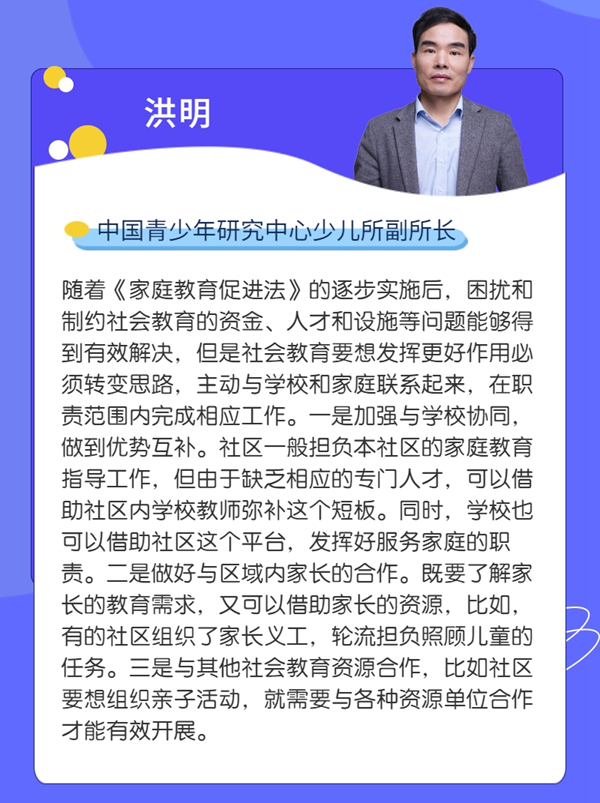 洪明

中国青少年研究中心少儿所副所长

随着《家庭教育促进法》的逐步实施后，困扰和制约社会教育的资金、人才和设施等问题能够得到有效解决，但是社会教育要想发挥更好作用必须转变思路，主动与学校和家庭联系起来，在职责范围内完成相应工作。一是加强与学校协同，做到优势互补。社区一般担负本社区的家庭教育指导工作，但由于缺乏相应的专门人才，可以借助社区内学校教师弥补这个短板。同时，学校也可以借助社区这个平台，发挥好服务家庭的职责。二是做好与区域内家长的合作。既要了解家长的教育需求，又可以借助家长的资源，比如，有的社区组织了家长义工，轮流担负照顾儿童的任务。三是与其他社会教育资源合作，比如社区要想组织亲子活动，就需要与各种资源单位合作才能有效开展。